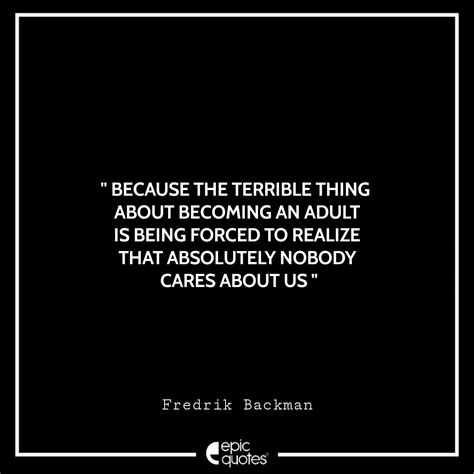 " BECAUSE THE TERRIBLE THING ABOUT BECOMING AN ADULT IS BEING FORCED TO REALIZE THAT ABSOLUTELY NOBODY CARES ABOUT US "

Fredrik Backman

epic quotes